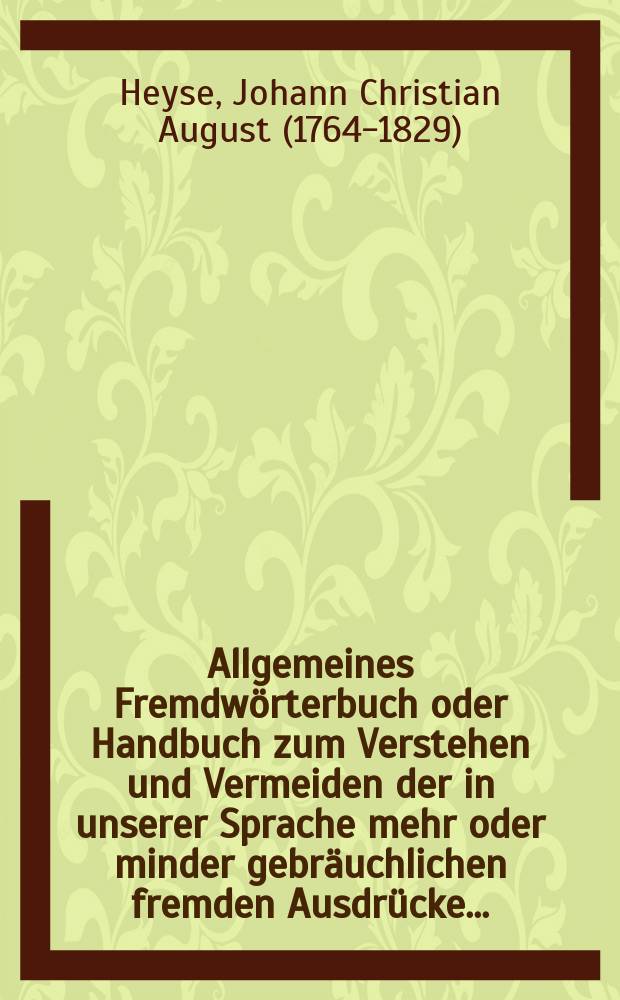 Heyse, Johann Christian August (1764–1829)

Allgemeines Fremdwörterbuch oder Handbuch zum Verstehen und Vermeiden der in unserer Sprache mehr oder minder gebräuchlichen fremden Ausdrücke...